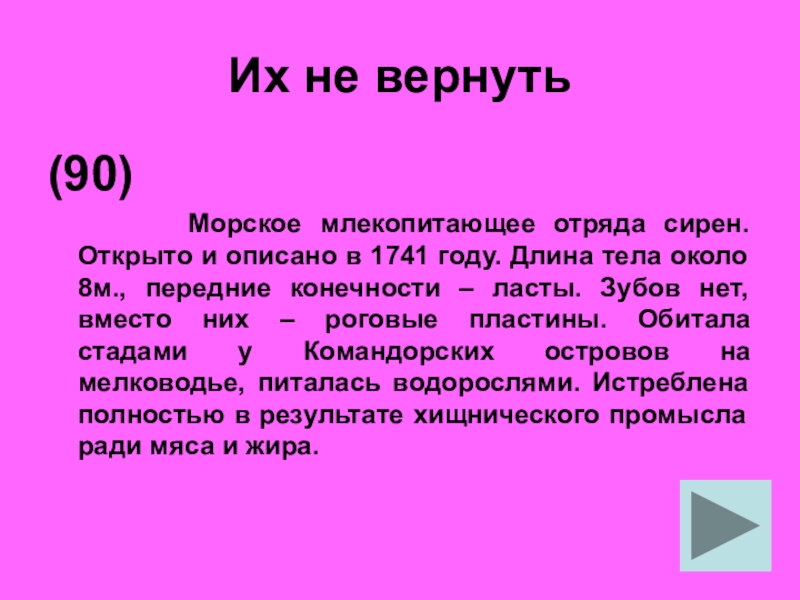 Их не вернуть

(90)

Морское млекопитающее отряда сирен. Открыто и описано в 1741 году. Длина тела около 8м., передние конечности – ласты. Зубов нет, вместо них – роговые пластины. Обитала стадами у Командорских островов на мелководье, питалась водорослями. Истреблена полностью в результате хищнического промысла ради мяса и жира.